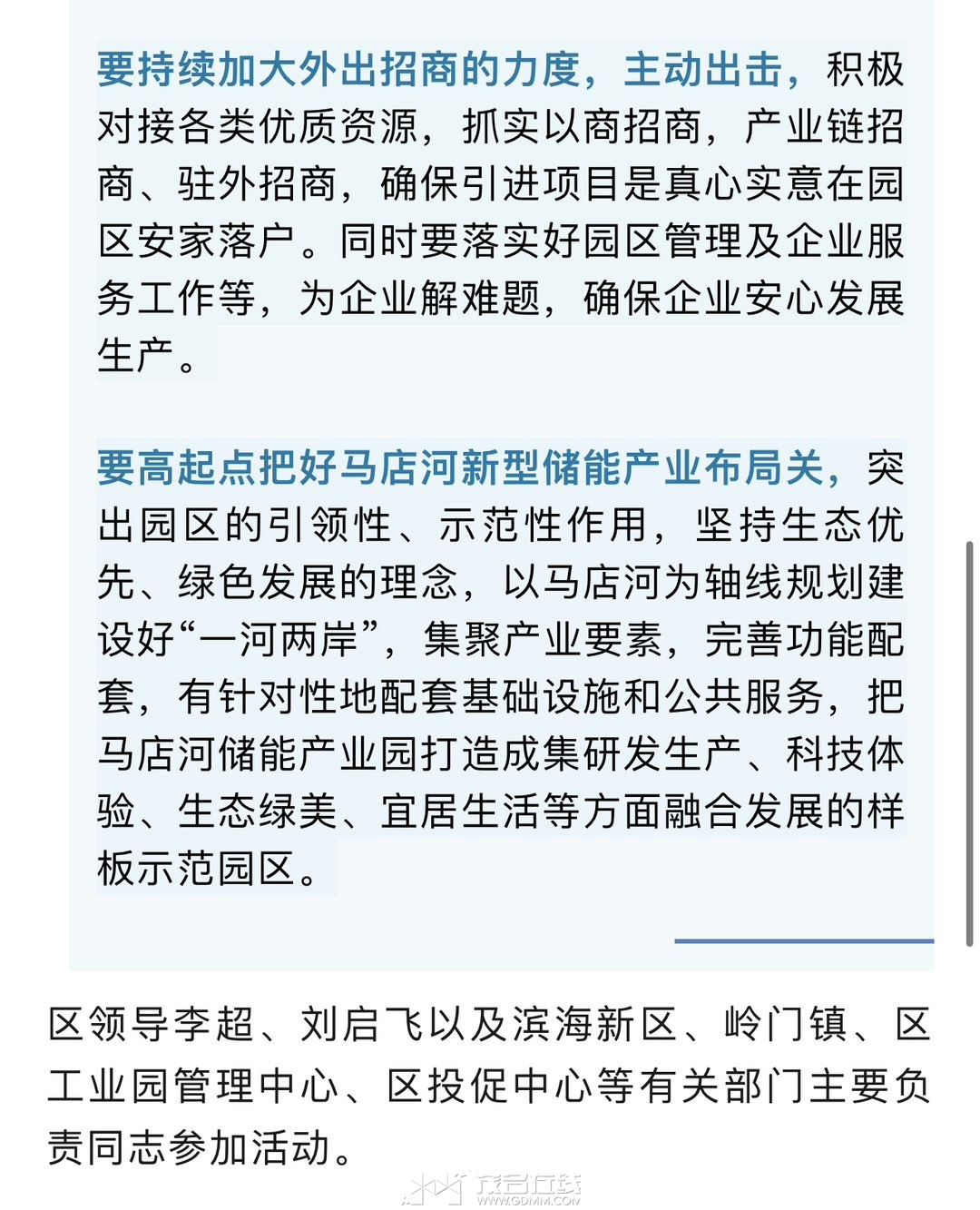 要持续加大外出招商的力度，主动出击，积极对接各类优质资源，抓实以商招商，产业链招商、驻外招商，确保引进项目是真心实意在园区安家落户。同时要落实好园区管理及企业服务工作等，为企业解难题，确保企业安心发展生产。

要高起点把好马店河新型储能产业布局关，突出园区的引领性、示范性作用，坚持生态优先、绿色发展的理念，以马店河为轴线规划建设好“一河两岸”，集聚产业要素，完善功能配套，有针对性地配套基础设施和公共服务，把马店河储能产业园打造成集研发生产、科技体验、生态绿美、宜居生活等方面融合发展的样板示范园区。

区领导李超、刘启飞以及滨海新区、岭门镇、区工业园管理中心、区投促中心等有关部门主要负责同志参加活动。

茂名在线
WWW.GDMM.COM